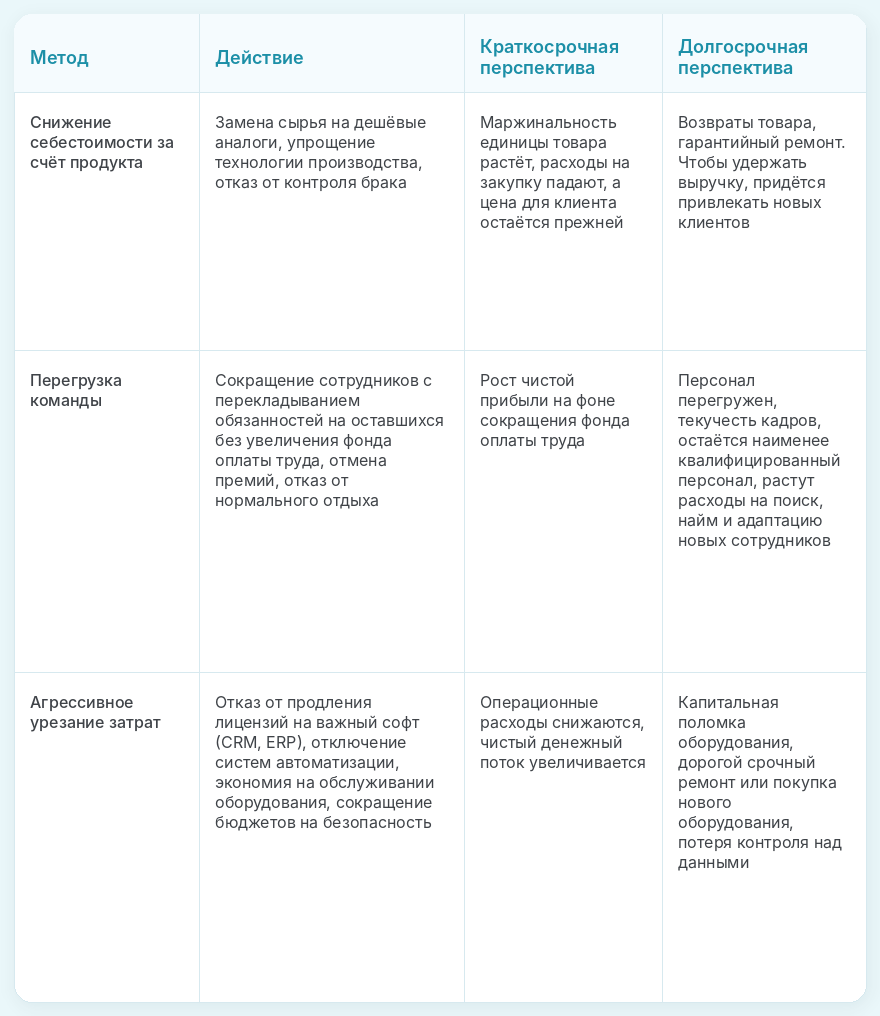 | Метод | Действие | Краткосрочная перспектива | Долгосрочная перспектива |
|---|---|---|---|
| Снижение себестоимости за счёт продукта | Замена сырья на дешёвые аналоги, упрощение технологии производства, отказ от контроля брака | Маржинальность единицы товара растёт, расходы на закупку падают, а цена для клиента остаётся прежней | Возвраты товара, гарантийный ремонт. Чтобы удержать выручку, придётся привлекать новых клиентов |
| Перегрузка команды | Сокращение сотрудников с перекладыванием обязанностей на оставшихся без увеличения фонда оплаты труда, отмена премий, отказ от нормального отдыха | Рост чистой прибыли на фоне сокращения фонда оплаты труда | Персонал перегружен, текучесть кадров, остаётся наименее квалифицированный персонал, растут расходы на поиск, найм и адаптацию новых сотрудников |
| Агрессивное урезание затрат | Отказ от продления лицензий на важный софт (CRM, ERP), отключение систем автоматизации, экономия на обслуживании оборудования, сокращение бюджетов на безопасность | Операционные расходы снижаются, чистый денежный поток увеличивается | Капитальная поломка оборудования, дорогой срочный ремонт или покупка нового оборудования, потеря контроля над данными |